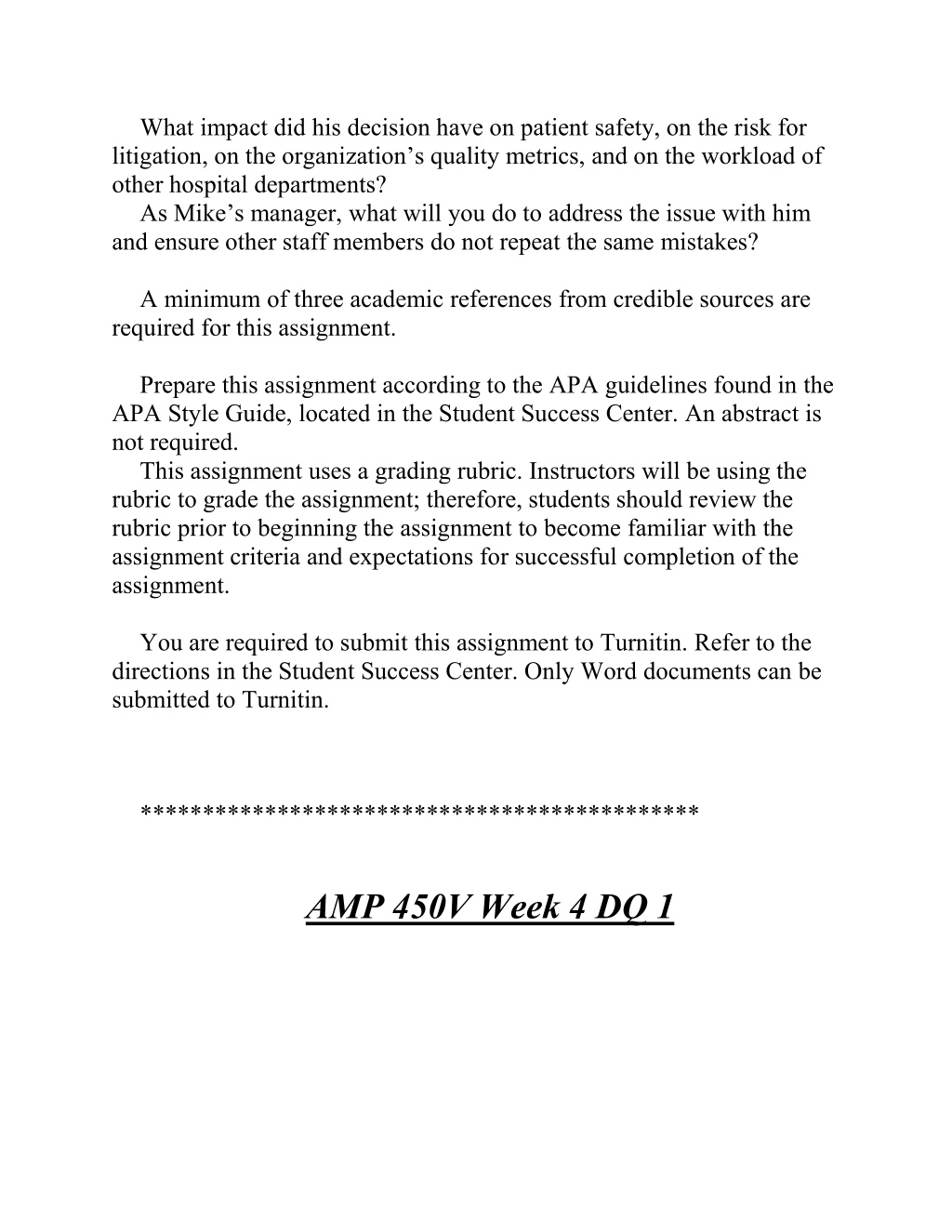 What impact did his decision have on patient safety, on the risk for litigation, on the organization’s quality metrics, and on the workload of other hospital departments?
As Mike’s manager, what will you do to address the issue with him and ensure other staff members do not repeat the same mistakes?

A minimum of three academic references from credible sources are required for this assignment.

Prepare this assignment according to the APA guidelines found in the APA Style Guide, located in the Student Success Center. An abstract is not required.
This assignment uses a grading rubric. Instructors will be using the rubric to grade the assignment; therefore, students should review the rubric prior to beginning the assignment to become familiar with the assignment criteria and expectations for successful completion of the assignment.

You are required to submit this assignment to Turnitin. Refer to the directions in the Student Success Center. Only Word documents can be submitted to Turnitin.

*******************************************

AMP 450V Week 4 DQ 1